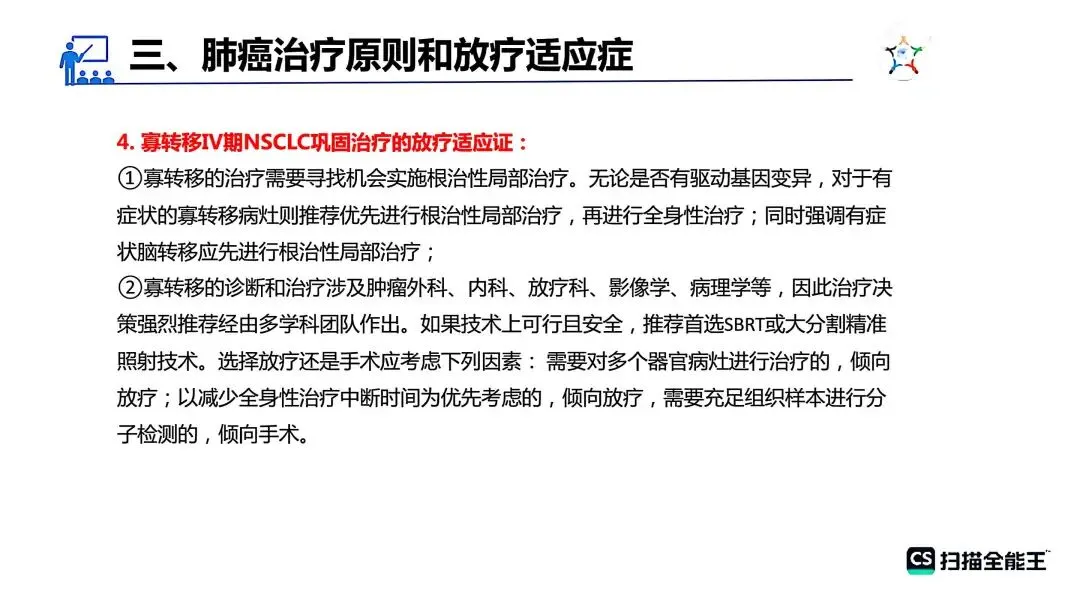 三、肺癌治疗原则和放疗适应症

4. 寡转移IV期NSCLC巩固治疗的放疗适应证：

①寡转移的治疗需要寻找机会实施根治性局部治疗。无论是否有驱动基因变异，对于有症状的寡转移病灶则推荐优先进行根治性局部治疗，再进行全身性治疗；同时强调有症状脑转移应先进行根治性局部治疗；

②寡转移的诊断和治疗涉及肿瘤外科、内科、放疗科、影像学、病理学等，因此治疗决策强烈推荐经由多学科团队作出。如果技术上可行且安全，推荐首选SBRT或大分割精准照射技术。选择放疗还是手术应考虑下列因素： 需要对多个器官病灶进行治疗的，倾向放疗；以减少全身性治疗中断时间为优先考虑的，倾向放疗，需要充足组织样本进行分子检测的，倾向手术。

CS 扫描全能王